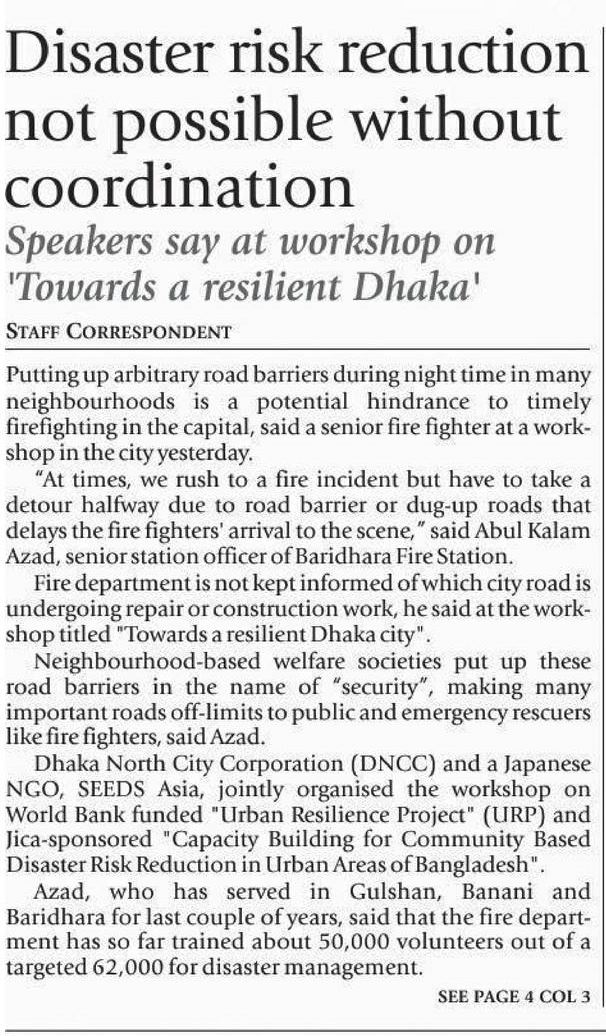 Disaster risk reduction not possible without coordination

Speakers say at workshop on 'Towards a resilient Dhaka'

STAFF CORRESPONDENT

Putting up arbitrary road barriers during night time in many neighbourhoods is a potential hindrance to timely firefighting in the capital, said a senior fire fighter at a workshop in the city yesterday.

"At times, we rush to a fire incident but have to take a detour halfway due to road barrier or dug-up roads that delays the fire fighters' arrival to the scene," said Abul Kalam Azad, senior station officer of Baridhara Fire Station.

Fire department is not kept informed of which city road is undergoing repair or construction work, he said at the workshop titled "Towards a resilient Dhaka city".

Neighbourhood-based welfare societies put up these road barriers in the name of "security", making many important roads off-limits to public and emergency rescuers like fire fighters, said Azad.

Dhaka North City Corporation (DNCC) and a Japanese NGO, SEEDS Asia, jointly organised the workshop on World Bank funded "Urban Resilience Project" (URP) and Jica-sponsored "Capacity Building for Community Based Disaster Risk Reduction in Urban Areas of Bangladesh".

Azad, who has served in Gulshan, Banani and Baridhara for last couple of years, said that the fire department has so far trained about 50,000 volunteers out of a targeted 62,000 for disaster management.

SEE PAGE 4 COL 3